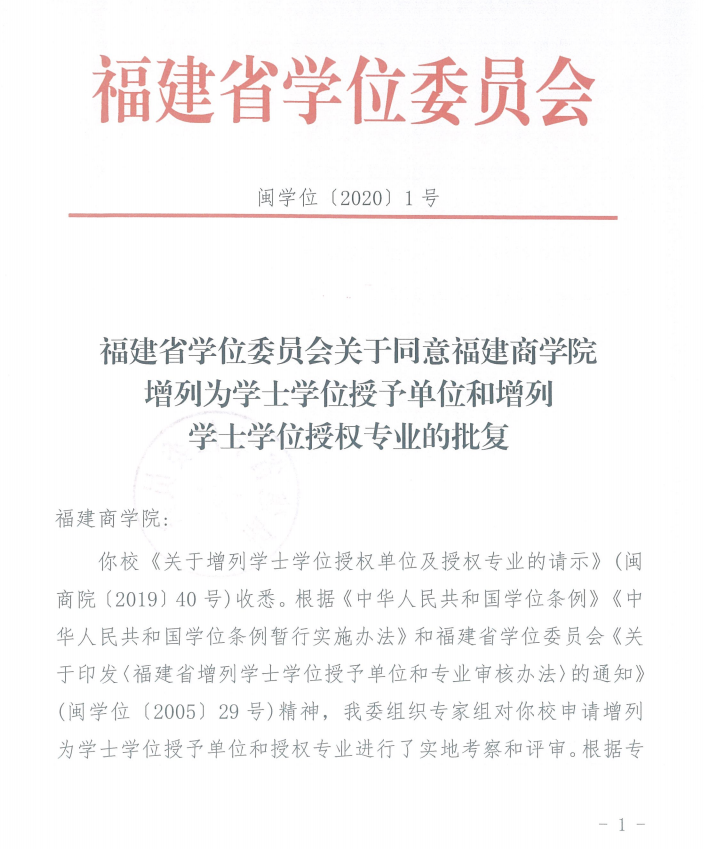 福建省学位委员会

闽学位〔2020〕1号

福建省学位委员会关于同意福建商学院增列为学士学位授予单位和增列学士学位授权专业的批复

福建商学院：

你校《关于增列学士学位授权单位及授权专业的请示》（闽商院〔2019〕40号）收悉。根据《中华人民共和国学位条例》《中华人民共和国学位条例暂行实施办法》和福建省学位委员会《关于印发〈福建省增列学士学位授予单位和专业审核办法〉的通知》（闽学位〔2005〕29号）精神，我委组织专家组对你校申请增列为学士学位授予单位和授权专业进行了实地考察和评审。根据专

- 1 -